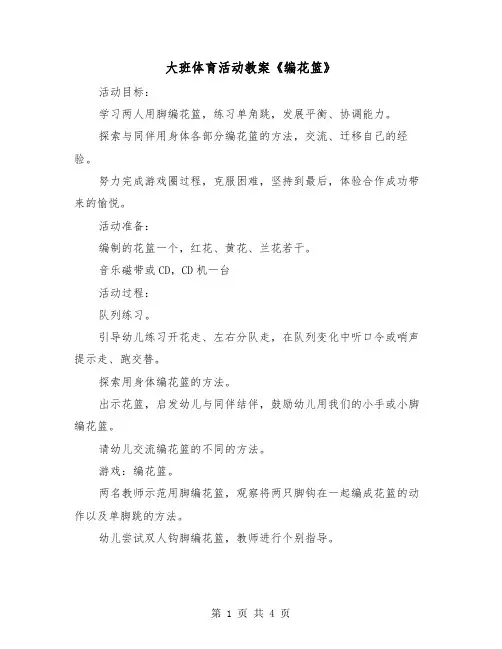 大班体育活动教案《编花篮》

活动目标：

学习两人用脚编花篮，练习单角跳，发展平衡、协调能力。

探索与同伴用身体各部分编花篮的方法，交流、迁移自己的经验。

努力完成游戏圈过程，克服困难，坚持到最后，体验合作成功带来的愉悦。

活动准备：

编制的花篮一个，红花、黄花、兰花若干。

音乐磁带或CD，CD机一台

活动过程：

队列练习。

引导幼儿练习开花走、左右分队走，在队列变化中听口令或哨声提示走、跑交替。

探索用身体编花篮的方法。

出示花篮，启发幼儿与同伴结伴，鼓励幼儿用我们的小手或小脚编花篮。

请幼儿交流编花篮的不同的方法。

游戏：编花篮。

两名教师示范用脚编花篮，观察将两只脚钩在一起编成花篮的动作以及单脚跳的方法。

幼儿尝试双人钩脚编花篮，教师进行个别指导。

第 1 页 共 4 页